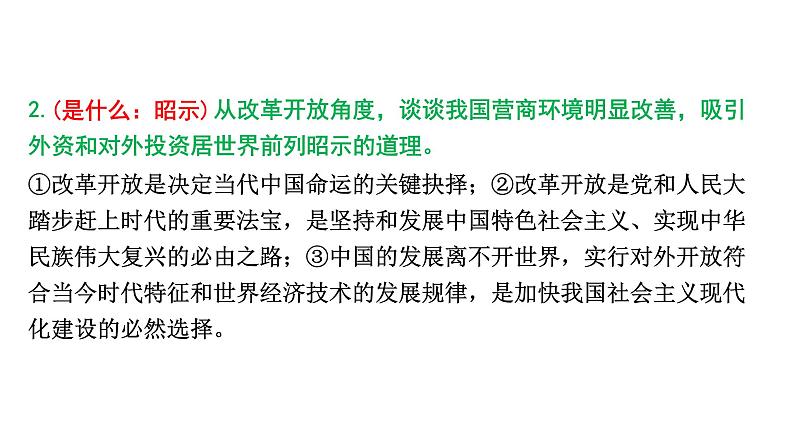 2.(是什么：昭示)从改革开放角度，谈谈我国营商环境明显改善，吸引外资和对外投资居世界前列昭示的道理。

①改革开放是决定当代中国命运的关键抉择；②改革开放是党和人民大踏步赶上时代的重要法宝，是坚持和发展中国特色社会主义、实现中华民族伟大复兴的必由之路；③中国的发展离不开世界，实行对外开放符合当今时代特征和世界经济技术的发展规律，是加快我国社会主义现代化建设的必然选择。